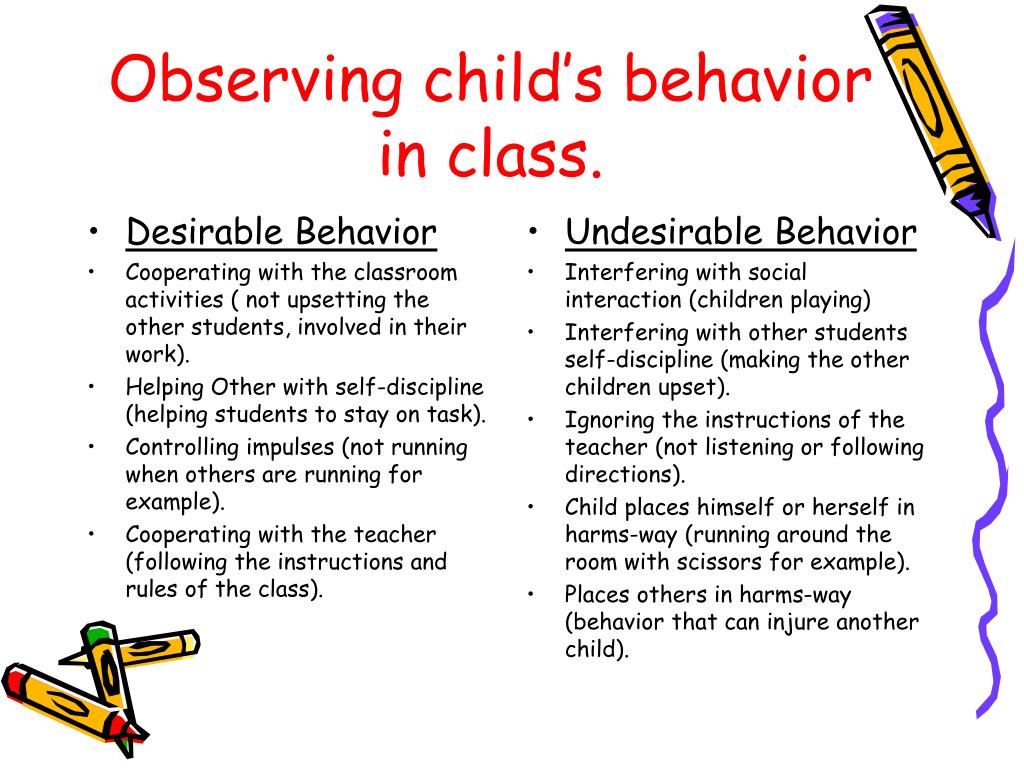 Observing child's behavior in class.

• Desirable Behavior
• Cooperating with the classroom activities ( not upsetting the other students, involved in their work).
• Helping Other with self-discipline (helping students to stay on task).
• Controlling impulses (not running when others are running for example).
• Cooperating with the teacher (following the instructions and rules of the class).

• Undesirable Behavior
• Interfering with social interaction (children playing)
• Interfering with other students self-discipline (making the other children upset).
• Ignoring the instructions of the teacher (not listening or following directions).
• Child places himself or herself in harms-way (running around the room with scissors for example).
• Places others in harms-way (behavior that can injure another child).